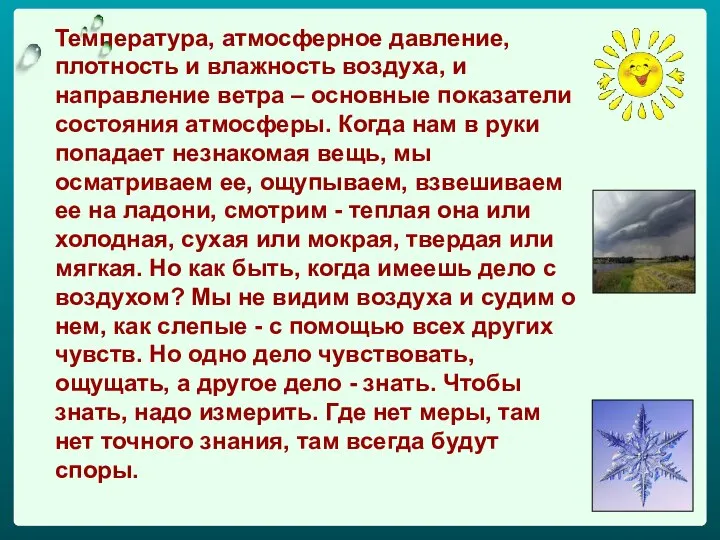 Температура, атмосферное давление, плотность и влажность воздуха, и направление ветра – основные показатели состояния атмосферы. Когда нам в руки попадает незнакомая вещь, мы осматриваем ее, ощупываем, взвешиваем ее на ладони, смотрим - теплая она или холодная, сухая или мокрая, твердая или мягкая. Но как быть, когда имеешь дело с воздухом? Мы не видим воздуха и судим о нем, как слепые - с помощью всех других чувств. Но одно дело чувствовать, ощущать, а другое дело - знать. Чтобы знать, надо измерить. Где нет меры, там нет точного знания, там всегда будут споры.